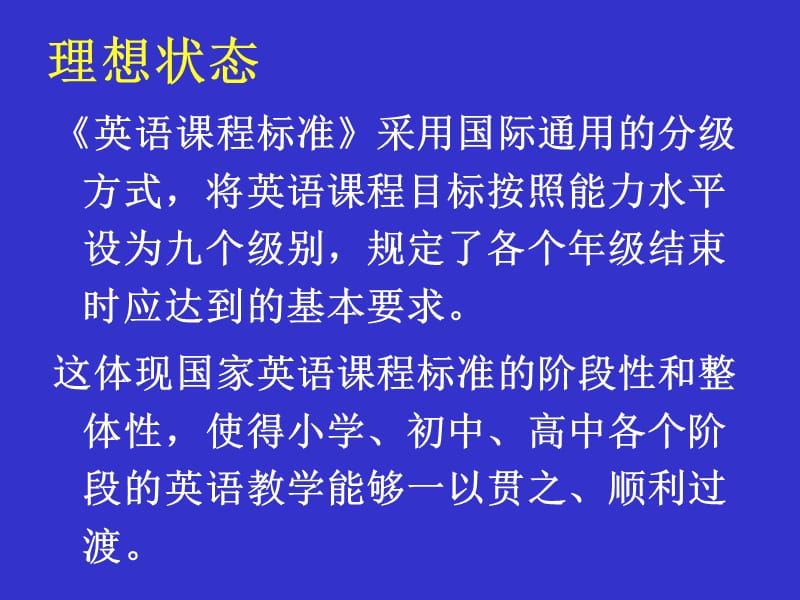 理想状态

《英语课程标准》采用国际通用的分级方式，将英语课程目标按照能力水平设为九个级别，规定了各个年级结束时应达到的基本要求。

这体现国家英语课程标准的阶段性和整体性，使得小学、初中、高中各个阶段的英语教学能够一以贯之、顺利过渡。